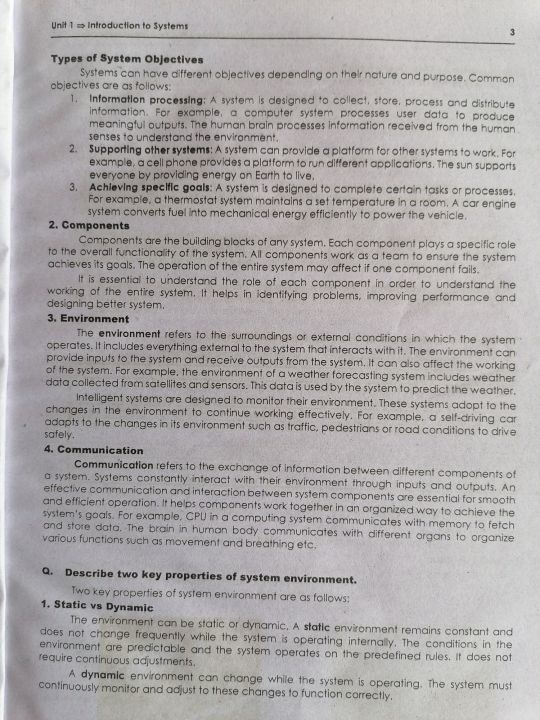 Unit 1 ⇒ Introduction to Systems

3

Types of System Objectives

Systems can have different objectives depending on their nature and purpose. Common objectives are as follows:

1. Information processing: A system is designed to collect, store, process and distribute information. For example, a computer system processes user data to produce meaningful outputs. The human brain processes information received from the human senses to understand the environment.

2. Supporting other systems: A system can provide a platform for other systems to work. For example, a cell phone provides a platform to run different applications. The sun supports everyone by providing energy on Earth to live.

3. Achieving specific goals: A system is designed to complete certain tasks or processes. For example, a thermostat system maintains a set temperature in a room. A car engine system converts fuel into mechanical energy efficiently to power the vehicle.

2. Components

Components are the building blocks of any system. Each component plays a specific role to the overall functionality of the system. All components work as a team to ensure the system achieves its goals. The operation of the entire system may affect if one component fails.

It is essential to understand the role of each component in order to understand the working of the entire system. It helps in identifying problems, improving performance and designing better system.

3. Environment

The environment refers to the surroundings or external conditions in which the system operates. It includes everything external to the system that interacts with it. The environment can provide inputs to the system and receive outputs from the system. It can also affect the working of the system. For example, the environment of a weather forecasting system includes weather data collected from satellites and sensors. This data is used by the system to predict the weather.

Intelligent systems are designed to monitor their environment. These systems adopt to the changes in the environment to continue working effectively. For example, a self-driving car adapts to the changes in its environment such as traffic, pedestrians or road conditions to drive safely.

4. Communication

Communication refers to the exchange of information between different components of a system. Systems constantly interact with their environment through inputs and outputs. An effective communication and interaction between system components are essential for smooth and efficient operation. It helps components work together in an organized way to achieve the system's goals. For example, CPU in a computing system communicates with memory to fetch and store data. The brain in human body communicates with different organs to organize various functions such as movement and breathing etc.

Q. Describe two key properties of system environment.

Two key properties of system environment are as follows:

1. Static vs Dynamic

The environment can be static or dynamic. A static environment remains constant and does not change frequently while the system is operating internally. The conditions in the environment are predictable and the system operates on the predefined rules. It does not require continuous adjustments.

A dynamic environment can change while the system is operating. The system must continuously monitor and adjust to these changes to function correctly.